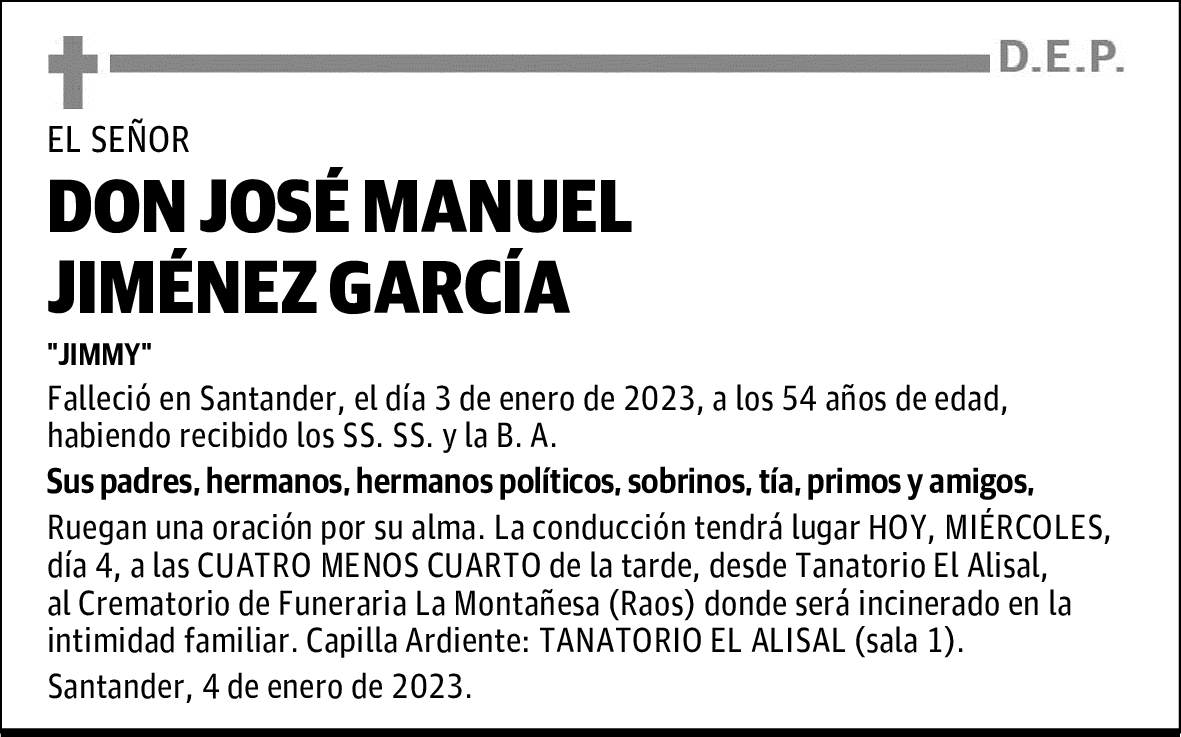 D.E.P.

EL SEÑOR

DON JOSÉ MANUEL JIMÉNEZ GARCÍA

"JIMMY"

Falleció en Santander, el día 3 de enero de 2023, a los 54 años de edad, habiendo recibido los SS. SS. y la B. A.

Sus padres, hermanos, hermanos políticos, sobrinos, tía, primos y amigos,

Ruegan una oración por su alma. La conducción tendrá lugar HOY, MIÉRCOLES, día 4, a las CUATRO MENOS CUARTO de la tarde, desde Tanatorio El Alisal, al Crematorio de Funeraria La Montañesa (Raos) donde será incinerado en la intimidad familiar. Capilla Ardiente: TANATORIO EL ALISAL (sala 1).

Santander, 4 de enero de 2023.